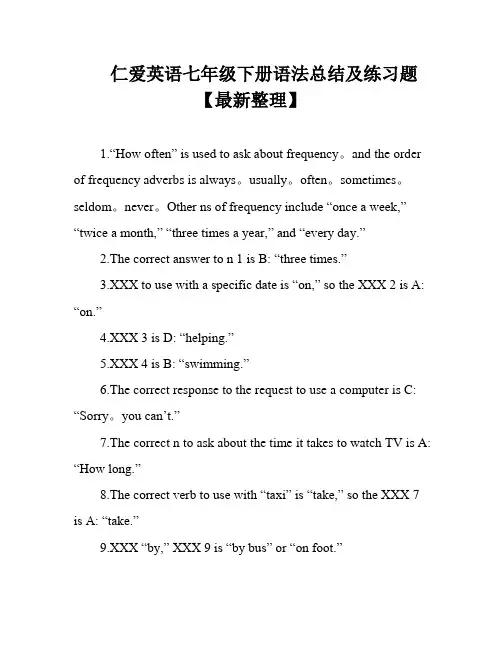 仁爱英语七年级下册语法总结及练习题
【最新整理】

1.“How often” is used to ask about frequency。and the order of frequency adverbs is always。usually。often。sometimes。seldom。never。Other ns of frequency include “once a week,” “twice a month,” “three times a year,” and “every day.”

2.The correct answer to n 1 is B: “three times.”

3.XXX to use with a specific date is “on,” so the XXX 2 is A: “on.”

4.XXX 3 is D: “helping.”

5.XXX 4 is B: “swimming.”

6.The correct response to the request to use a computer is C: “Sorry。you can’t.”

7.The correct n to ask about the time it takes to watch TV is A: “How long.”

8.The correct verb to use with “taxi” is “take,” so the XXX 7 is A: “take.”

9.XXX “by,” XXX 9 is “by bus” or “on foot.”